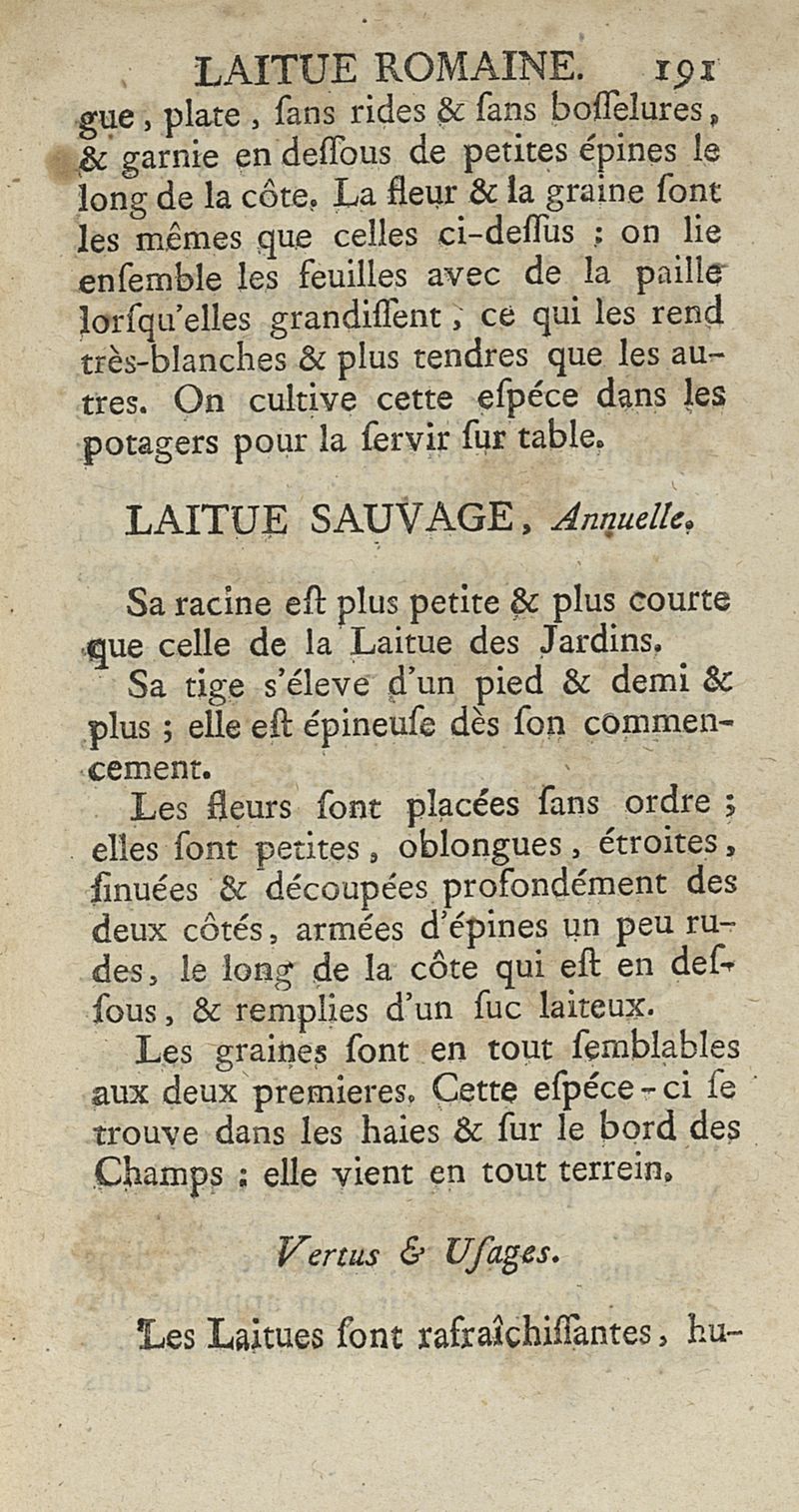 LAITUE ROMAINE. 191

gue, plate, ſans rides & ſans boſſelures, & garnie en deſſous de petites épines le long de la côte. La fleur & la graine ſont les mêmes que celles ci-deſſus ; on lie enſemble les feuilles avec de la paille lorſqu'elles grandiſſent, ce qui les rend très-blanches & plus tendres que les autres. On cultive cette eſpéce dans les potagers pour la ſervir ſur table.

LAITUE SAUVAGE, Annuelle.

Sa racine eſt plus petite & plus courte que celle de la Laitue des Jardins.

Sa tige s'éleve d'un pied & demi & plus ; elle eſt épineuſe dès ſon commencement.

Les fleurs ſont placées ſans ordre ; elles ſont petites, oblongues, étroites, ſinuées & découpées profondément des deux côtés, armées d'épines un peu rudes, le long de la côte qui eſt en deſſous, & remplies d'un ſuc laiteux.

Les graines ſont en tout ſemblables aux deux premieres. Cette eſpéce-ci ſe trouve dans les haies & ſur le bord des Champs ; elle vient en tout terrein.

Vertus & Uſages.

Les Laitues ſont rafraîchiſſantes, hu-